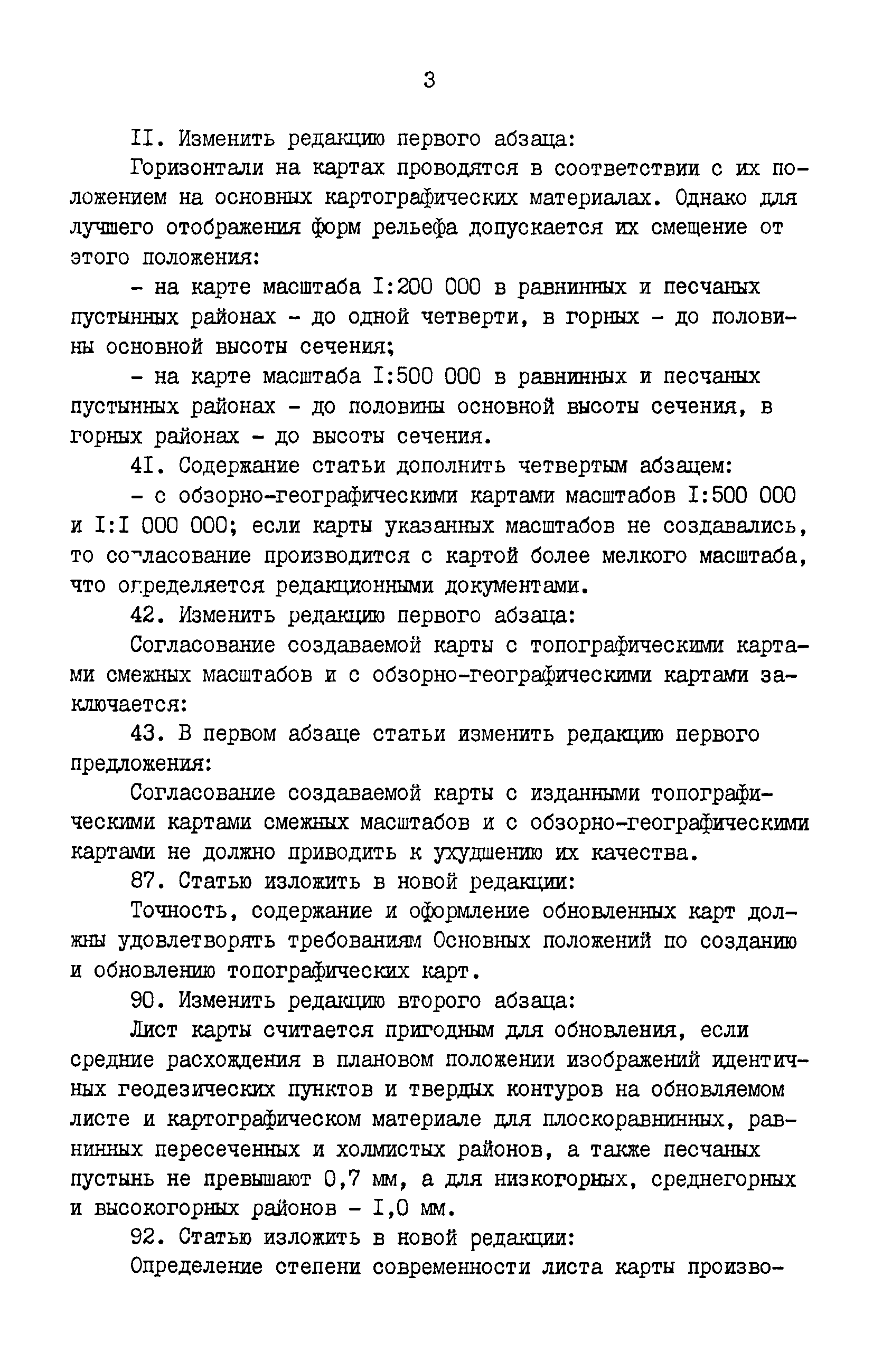 3

II. Изменить редакцию первого абзаца:

Горизонтали на картах проводятся в соответствии с их положением на основных картографических материалах. Однако для лучшего отображения форм рельефа допускается их смещение от этого положения:

- на карте масштаба I:200 000 в равнинных и песчаных пустынных районах - до одной четверти, в горных - до половины основной высоты сечения;

- на карте масштаба I:500 000 в равнинных и песчаных пустынных районах - до половины основной высоты сечения, в горных районах - до высоты сечения.

4I. Содержание статьи дополнить четвертым абзацем:

- с обзорно-географическими картами масштабов I:500 000 и I:I 000 000; если карты указанных масштабов не создавались, то согласование производится с картой более мелкого масштаба, что определяется редакционными документами.

42. Изменить редакцию первого абзаца:

Согласование создаваемой карты с топографическими картами смежных масштабов и с обзорно-географическими картами заключается:

43. В первом абзаце статьи изменить редакцию первого предложения:

Согласование создаваемой карты с изданными топографическими картами смежных масштабов и с обзорно-географическими картами не должно приводить к ухудшению их качества.

87. Статью изложить в новой редакции:

Точность, содержание и оформление обновленных карт должны удовлетворять требованиям Основных положений по созданию и обновлению топографических карт.

90. Изменить редакцию второго абзаца:

Лист карты считается пригодным для обновления, если средние расхождения в плановом положении изображений идентичных геодезических пунктов и твердых контуров на обновляемом листе и картографическом материале для плоскоравнинных, равнинных пересеченных и холмистых районов, а также песчаных пустынь не превышают 0,7 мм, а для низкогорных, среднегорных и высокогорных районов - I,0 мм.

92. Статью изложить в новой редакции:

Определение степени современности листа карты произво-